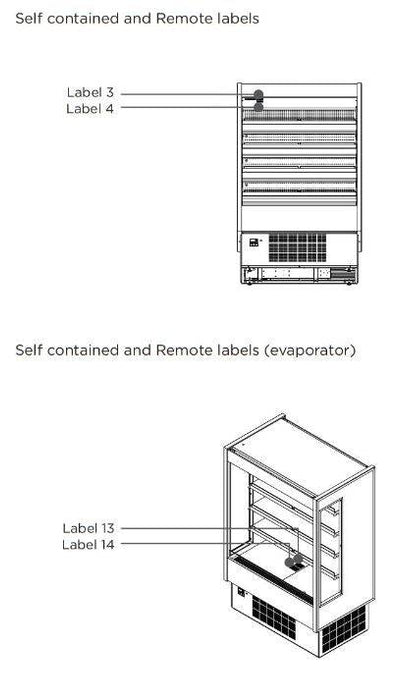 Self contained and Remote labels

Label 3
Label 4

Self contained and Remote labels (evaporator)

Label 13
Label 14